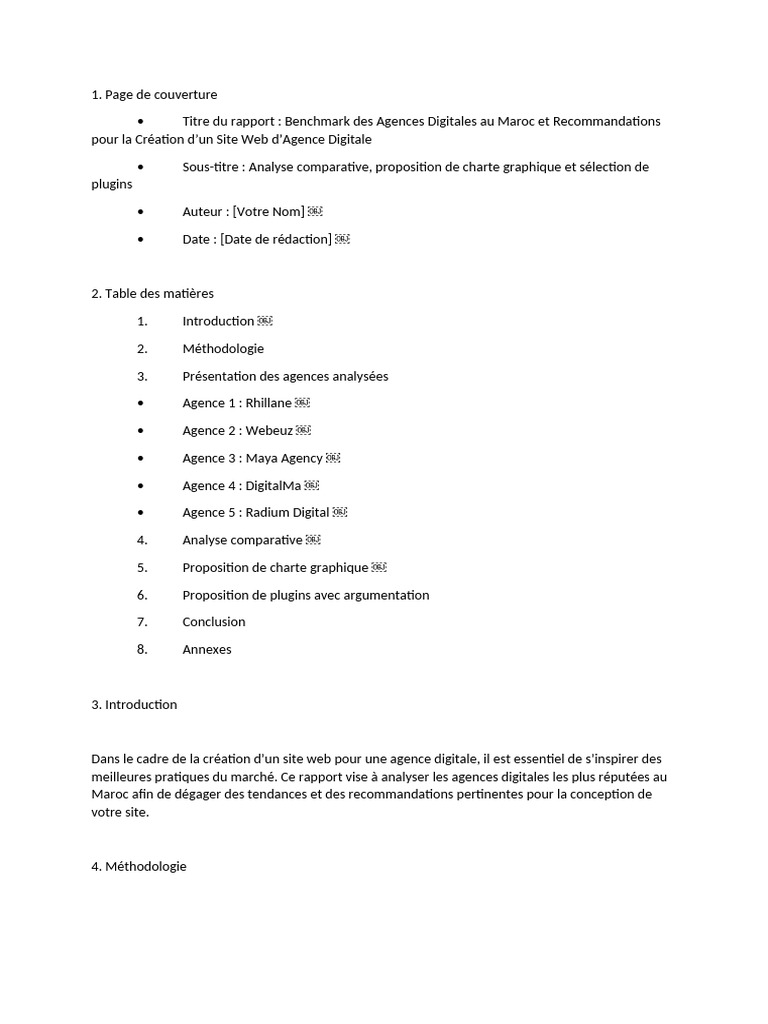 1. Page de couverture

• Titre du rapport : Benchmark des Agences Digitales au Maroc et Recommandations pour la Création d'un Site Web d'Agence Digitale

• Sous-titre : Analyse comparative, proposition de charte graphique et sélection de plugins

• Auteur : [Votre Nom]

• Date : [Date de rédaction]

2. Table des matières

1. Introduction

2. Méthodologie

3. Présentation des agences analysées

• Agence 1 : Rhillane

• Agence 2 : Webeuz

• Agence 3 : Maya Agency

• Agence 4 : DigitalMa

• Agence 5 : Radium Digital

4. Analyse comparative

5. Proposition de charte graphique

6. Proposition de plugins avec argumentation

7. Conclusion

8. Annexes

3. Introduction

Dans le cadre de la création d'un site web pour une agence digitale, il est essentiel de s'inspirer des meilleures pratiques du marché. Ce rapport vise à analyser les agences digitales les plus réputées au Maroc afin de dégager des tendances et des recommandations pertinentes pour la conception de votre site.

4. Méthodologie